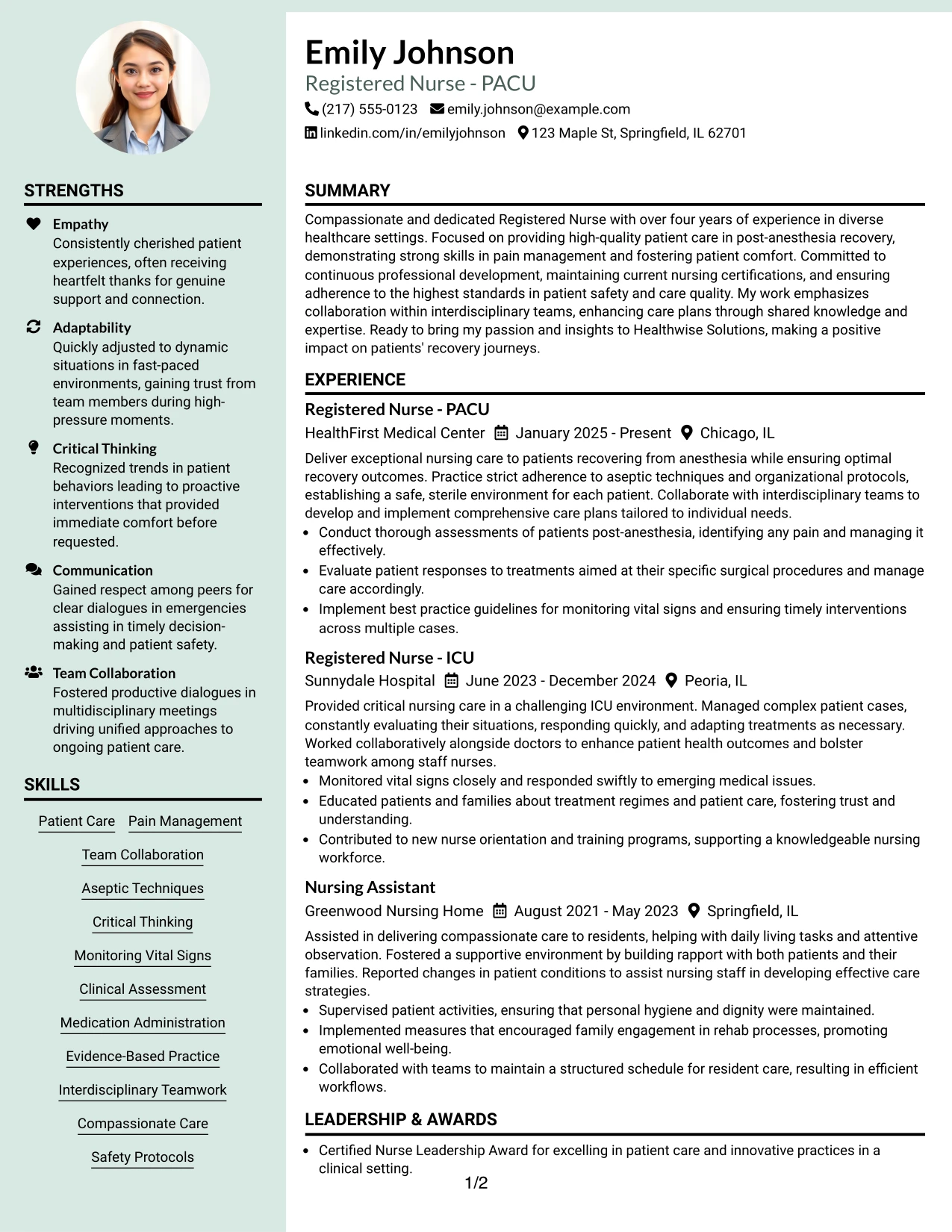 STRENGTHS

Empathy
Consistently cherished patient experiences, often receiving heartfelt thanks for genuine support and connection.

Adaptability
Quickly adjusted to dynamic situations in fast-paced environments, gaining trust from team members during high-pressure moments.

Critical Thinking
Recognized trends in patient behaviors leading to proactive interventions that provided immediate comfort before requested.

Communication
Gained respect among peers for clear dialogues in emergencies assisting in timely decision-making and patient safety.

Team Collaboration
Fostered productive dialogues in multidisciplinary meetings driving unified approaches to ongoing patient care.

SKILLS

Patient Care
Pain Management
Team Collaboration
Aseptic Techniques
Critical Thinking
Monitoring Vital Signs
Clinical Assessment
Medication Administration
Evidence-Based Practice
Interdisciplinary Teamwork
Compassionate Care
Safety Protocols

Emily Johnson
Registered Nurse - PACU
(217) 555-0123 emily.johnson@example.com
linkedin.com/in/emilyjohnson 123 Maple St, Springfield, IL 62701

SUMMARY

Compassionate and dedicated Registered Nurse with over four years of experience in diverse healthcare settings. Focused on providing high-quality patient care in post-anesthesia recovery, demonstrating strong skills in pain management and fostering patient comfort. Committed to continuous professional development, maintaining current nursing certifications, and ensuring adherence to the highest standards in patient safety and care quality. My work emphasizes collaboration within interdisciplinary teams, enhancing care plans through shared knowledge and expertise. Ready to bring my passion and insights to Healthwise Solutions, making a positive impact on patients' recovery journeys.

EXPERIENCE

Registered Nurse - PACU
HealthFirst Medical Center January 2025 - Present Chicago, IL

Deliver exceptional nursing care to patients recovering from anesthesia while ensuring optimal recovery outcomes. Practice strict adherence to aseptic techniques and organizational protocols, establishing a safe, sterile environment for each patient. Collaborate with interdisciplinary teams to develop and implement comprehensive care plans tailored to individual needs.
• Conduct thorough assessments of patients post-anesthesia, identifying any pain and managing it effectively.
• Evaluate patient responses to treatments aimed at their specific surgical procedures and manage care accordingly.
• Implement best practice guidelines for monitoring vital signs and ensuring timely interventions across multiple cases.

Registered Nurse - ICU
Sunnydale Hospital June 2023 - December 2024 Peoria, IL

Provided critical nursing care in a challenging ICU environment. Managed complex patient cases, constantly evaluating their situations, responding quickly, and adapting treatments as necessary. Worked collaboratively alongside doctors to enhance patient health outcomes and bolster teamwork among staff nurses.
• Monitored vital signs closely and responded swiftly to emerging medical issues.
• Educated patients and families about treatment regimes and patient care, fostering trust and understanding.
• Contributed to new nurse orientation and training programs, supporting a knowledgeable nursing workforce.

Nursing Assistant
Greenwood Nursing Home August 2021 - May 2023 Springfield, IL

Assisted in delivering compassionate care to residents, helping with daily living tasks and attentive observation. Fostered a supportive environment by building rapport with both patients and their families. Reported changes in patient conditions to assist nursing staff in developing effective care strategies.
• Supervised patient activities, ensuring that personal hygiene and dignity were maintained.
• Implemented measures that encouraged family engagement in rehab processes, promoting emotional well-being.
• Collaborated with teams to maintain a structured schedule for resident care, resulting in efficient workflows.

LEADERSHIP & AWARDS

• Certified Nurse Leadership Award for excelling in patient care and innovative practices in a clinical setting.

1/2